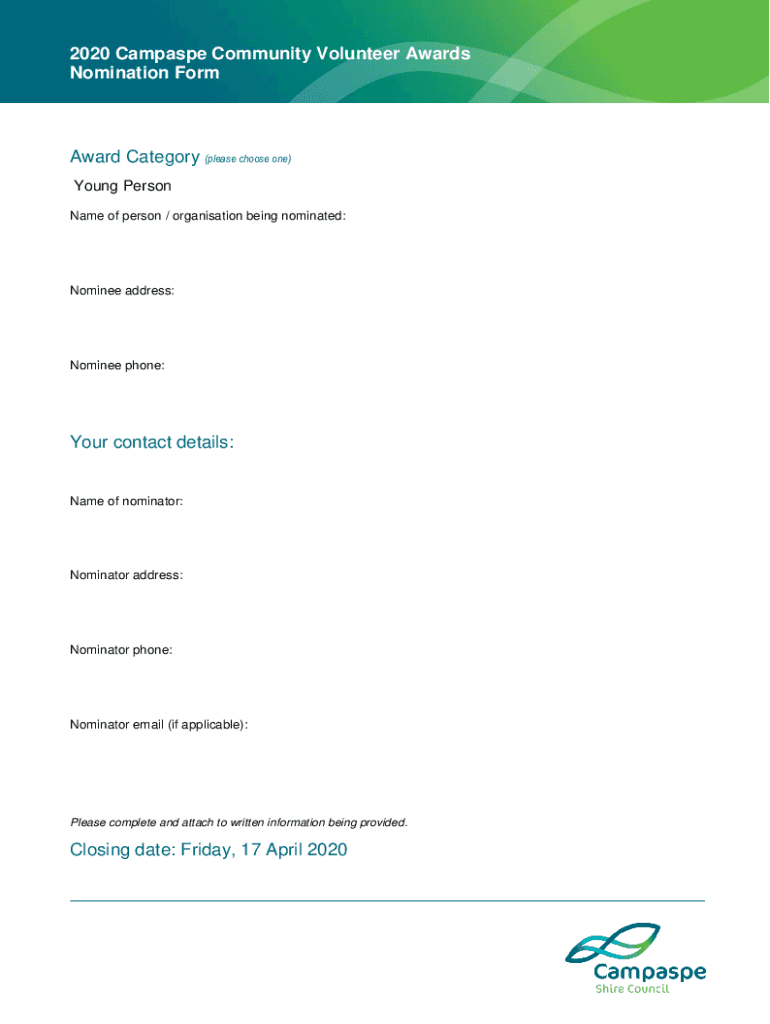 2020 Campaspe Community Volunteer Awards
Nomination Form

Award Category (please choose one)

Young Person

Name of person / organisation being nominated:

Nominee address:

Nominee phone:

Your contact details:

Name of nominator:

Nominator address:

Nominator phone:

Nominator email (if applicable):

Please complete and attach to written information being provided.

Closing date: Friday, 17 April 2020

Campaspe
Shire Council